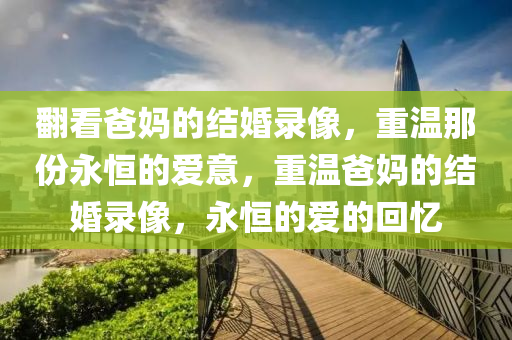 翻看爸妈的结婚录像，重温那份永恒的爱意，重温爸妈的结婚录像，永恒的爱的回忆